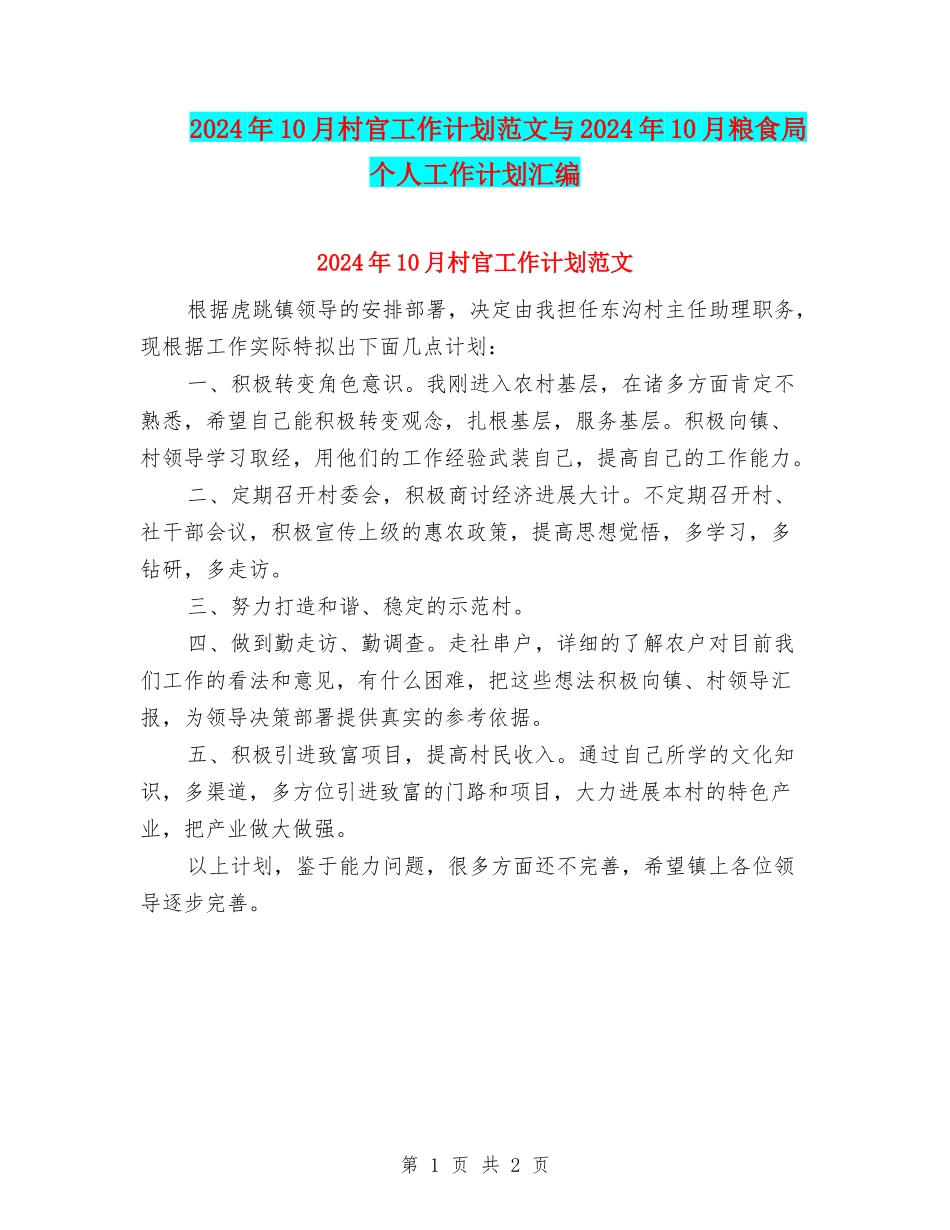 2024年10月村官工作计划范文与2024年10月粮食局个人工作计划汇编

2024年10月村官工作计划范文

根据虎跳镇领导的安排部署，决定由我担任东沟村主任助理职务，现根据工作实际特拟出下面几点计划：

一、积极转变角色意识。我刚进入农村基层，在诸多方面肯定不熟悉，希望自己能积极转变观念，扎根基层，服务基层。积极向镇、村领导学习取经，用他们的工作经验武装自己，提高自己的工作能力。

二、定期召开村委会，积极商讨经济进展大计。不定期召开村、社干部会议，积极宣传上级的惠农政策，提高思想觉悟，多学习，多钻研，多走访。

三、努力打造和谐、稳定的示范村。

四、做到勤走访、勤调查。走社串户，详细的了解农户对目前我们工作的看法和意见，有什么困难，把这些想法积极向镇、村领导汇报，为领导决策部署提供真实的参考依据。

五、积极引进致富项目，提高村民收入。通过自己所学的文化知识，多渠道，多方位引进致富的门路和项目，大力进展本村的特色产业，把产业做大做强。

以上计划，鉴于能力问题，很多方面还不完善，希望镇上各位领导逐步完善。

第 1 页 共 2 页